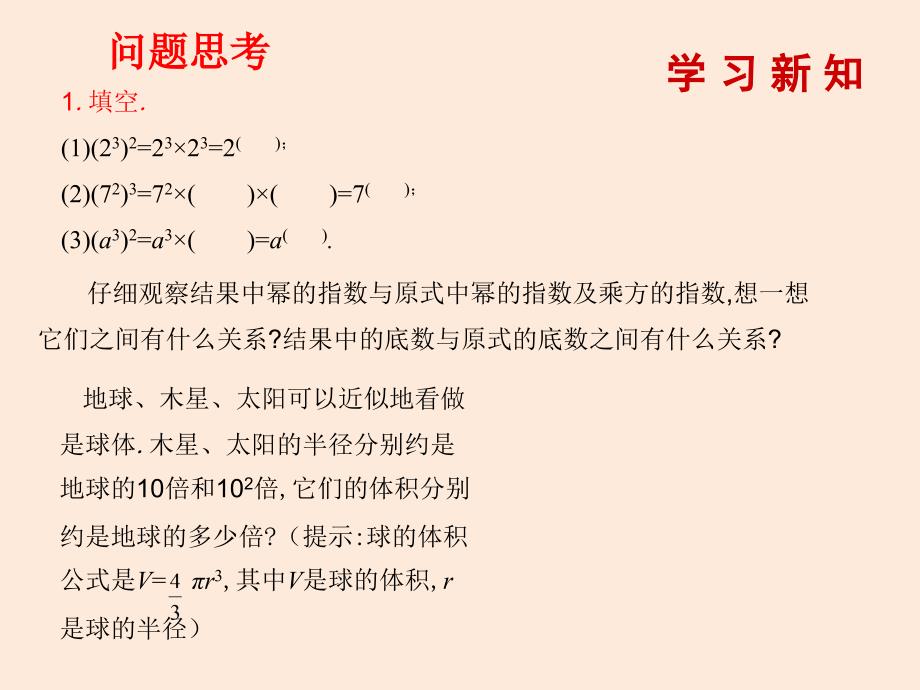 问题思考

学 习 新 知

1. 填空.

(1)$(2^3)^2=2^3\times2^3=2^{(\quad)}$;

(2)$(7^2)^3=7^2\times(\quad)\times(\quad)=7^{(\quad)}$;

(3)$(a^3)^2=a^3\times(\quad)=a^{(\quad)}$.

仔细观察结果中幂的指数与原式中幂的指数及乘方的指数,想一想它们之间有什么关系?结果中的底数与原式的底数之间有什么关系?

地球、木星、太阳可以近似地看做是球体. 木星、太阳的半径分别约是地球的10倍和$10^2$倍, 它们的体积分别约是地球的多少倍?（提示:球的体积公式是$V=\frac{4}{3}\pi r^3$, 其中$V$是球的体积, $r$是球的半径）